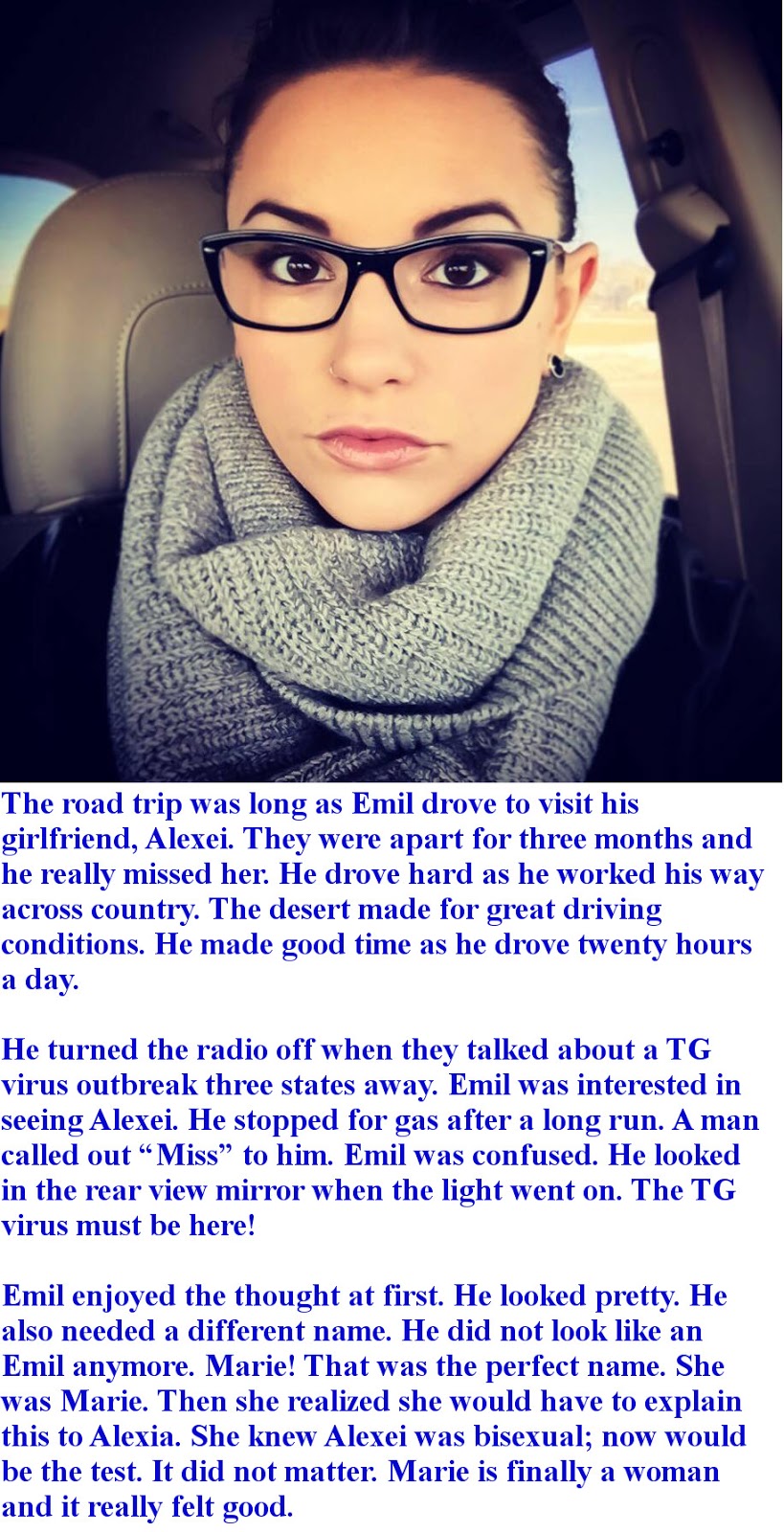 The road trip was long as Emil drove to visit his girlfriend, Alexei. They were apart for three months and he really missed her. He drove hard as he worked his way across country. The desert made for great driving conditions. He made good time as he drove twenty hours a day.

He turned the radio off when they talked about a TG virus outbreak three states away. Emil was interested in seeing Alexei. He stopped for gas after a long run. A man called out "Miss" to him. Emil was confused. He looked in the rear view mirror when the light went on. The TG virus must be here!

Emil enjoyed the thought at first. He looked pretty. He also needed a different name. He did not look like an Emil anymore. Marie! That was the perfect name. She was Marie. Then she realized she would have to explain this to Alexia. She knew Alexei was bisexual; now would be the test. It did not matter. Marie is finally a woman and it really felt good.